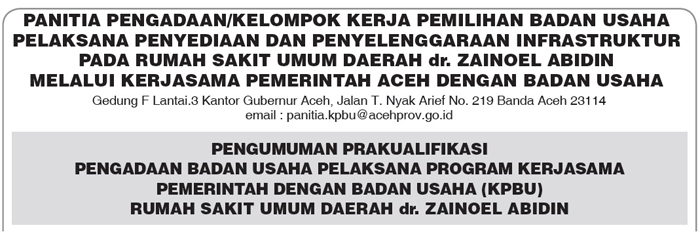 PANITIA PENGADAAN/KELOMPOK KERJA PEMILIHAN BADAN USAHA PELAKSANA PENYEDIAAN DAN PENYELENGGARAAN INFRASTRUKTUR PADA RUMAH SAKIT UMUM DAERAH dr. ZAINOEL ABIDIN MELALUI KERJASAMA PEMERINTAH ACEH DENGAN BADAN USAHA

Gedung F Lantai.3 Kantor Gubernur Aceh, Jalan T. Nyak Arief No. 219 Banda Aceh 23114
email : panitia.kpbu@acehprov.go.id

PENGUMUMAN PRAKUALIFIKASI
PENGADAAN BADAN USAHA PELAKSANA PROGRAM KERJASAMA PEMERINTAH DENGAN BADAN USAHA (KPBU)
RUMAH SAKIT UMUM DAERAH dr. ZAINOEL ABIDIN